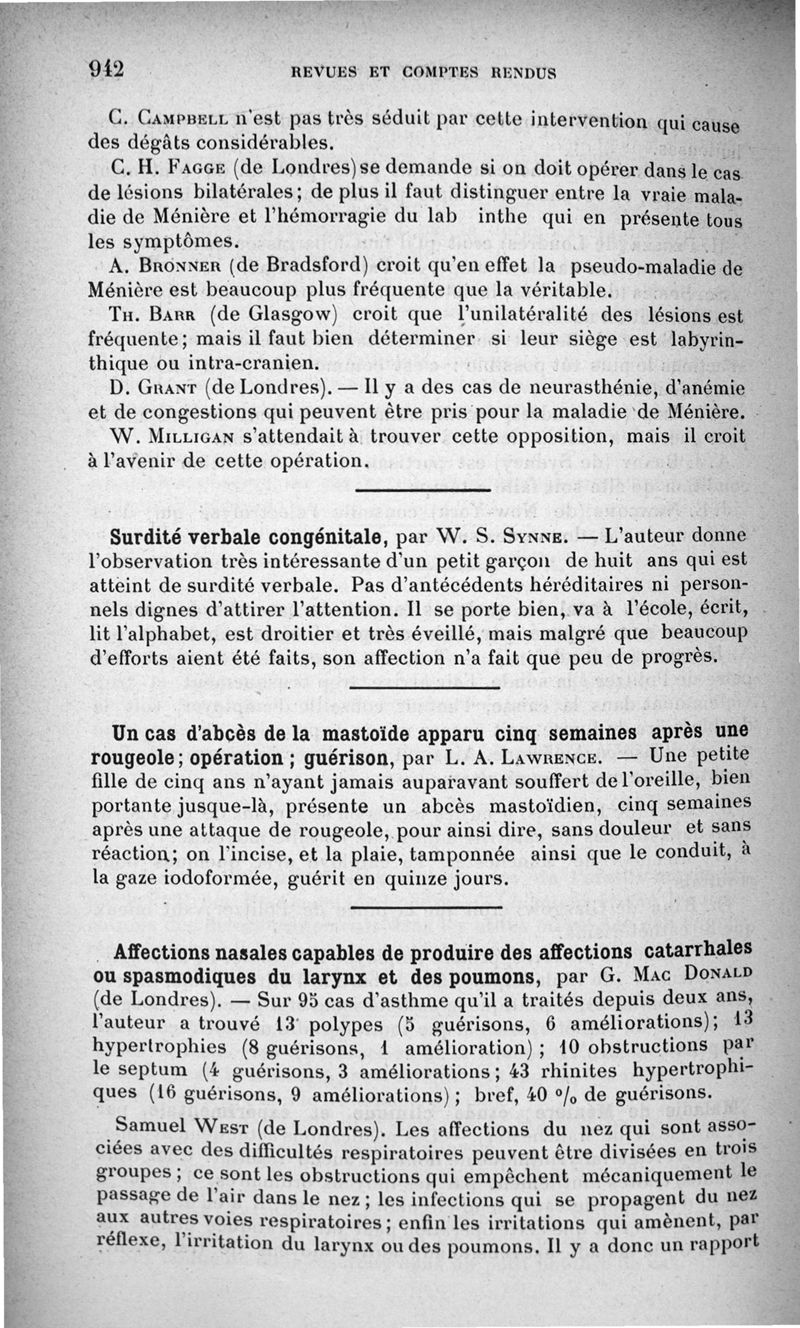 942 REVUES ET COMPTES RENDUS

C. Campbell n'est pas très séduit par cette intervention qui cause des dégâts considérables.

C. H. Fagge (de Londres) se demande si on doit opérer dans le cas de lésions bilatérales; de plus il faut distinguer entre la vraie maladie de Ménière et l'hémorragie du lab inthe qui en présente tous les symptômes.

A. Bronner (de Bradsford) croit qu'en effet la pseudo-maladie de Ménière est beaucoup plus fréquente que la véritable.

Th. Barr (de Glasgow) croit que l'unilatéralité des lésions est fréquente; mais il faut bien déterminer si leur siège est labyrinthique ou intra-cranien.

D. Grant (de Londres). — Il y a des cas de neurasthénie, d'anémie et de congestions qui peuvent être pris pour la maladie de Ménière.

W. Milligan s'attendait à trouver cette opposition, mais il croit à l'avenir de cette opération.

Surdité verbale congénitale, par W. S. Synne. — L'auteur donne l'observation très intéressante d'un petit garçon de huit ans qui est atteint de surdité verbale. Pas d'antécédents héréditaires ni personnels dignes d'attirer l'attention. Il se porte bien, va à l'école, écrit, lit l'alphabet, est droitier et très éveillé, mais malgré que beaucoup d'efforts aient été faits, son affection n'a fait que peu de progrès.

Un cas d'abcès de la mastoïde apparu cinq semaines après une rougeole; opération; guérison, par L. A. Lawrence. — Une petite fille de cinq ans n'ayant jamais auparavant souffert de l'oreille, bien portante jusque-là, présente un abcès mastoïdien, cinq semaines après une attaque de rougeole, pour ainsi dire, sans douleur et sans réaction; on l'incise, et la plaie, tamponnée ainsi que le conduit, à la gaze iodoformée, guérit en quinze jours.

Affections nasales capables de produire des affections catarrhales ou spasmodiques du larynx et des poumons, par G. Mac Donald (de Londres). — Sur 95 cas d'asthme qu'il a traités depuis deux ans, l'auteur a trouvé 13 polypes (5 guérisons, 6 améliorations); 13 hypertrophies (8 guérisons, 1 amélioration); 10 obstructions par le septum (4 guérisons, 3 améliorations; 43 rhinites hypertrophiques (16 guérisons, 9 améliorations); bref, 40 °/₀ de guérisons.

Samuel West (de Londres). Les affections du nez qui sont associées avec des difficultés respiratoires peuvent être divisées en trois groupes; ce sont les obstructions qui empêchent mécaniquement le passage de l'air dans le nez; les infections qui se propagent du nez aux autres voies respiratoires; enfin les irritations qui amènent, par réflexe, l'irritation du larynx ou des poumons. Il y a donc un rapport